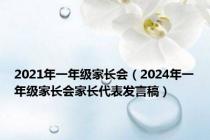 2021年一年级家长会（2024年一年级家长会家长代表发言稿）